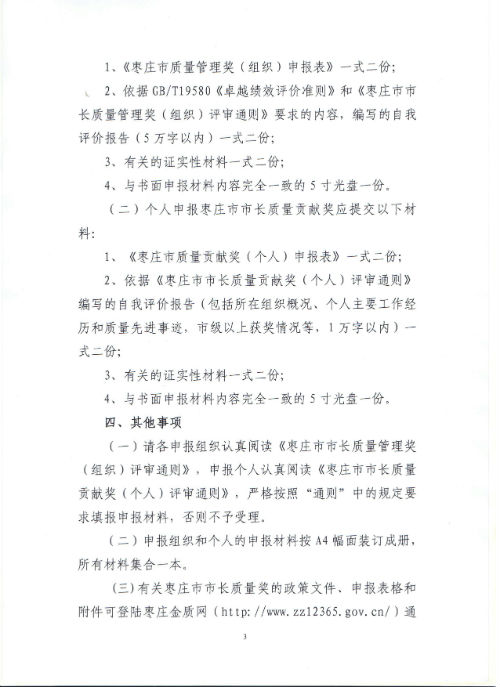 1、《枣庄市质量管理奖（组织）申报表》一式二份；

2、依据GB/T19580《卓越绩效评价准则》和《枣庄市市长质量管理奖（组织）评审通则》要求的内容，编写的自我评价报告（5万字以内）一式二份；

3、有关的证实性材料一式二份；

4、与书面申报材料内容完全一致的5寸光盘一份。

（二）个人申报枣庄市市长质量贡献奖应提交以下材料：

1、《枣庄市质量贡献奖（个人）申报表》一式二份；

2、依据《枣庄市市长质量贡献奖（个人）评审通则》编写的自我评价报告（包括所在组织概况、个人主要工作经历和质量先进事迹，市级以上获奖情况等，1万字以内）一式二份；

3、有关的证实性材料一式二份；

4、与书面申报材料内容完全一致的5寸光盘一份。

四、其他事项

（一）请各申报组织认真阅读《枣庄市市长质量管理奖（组织）评审通则》，申报个人认真阅读《枣庄市市长质量贡献奖（个人）评审通则》，严格按照“通则”中的规定要求填报申报材料，否则不予受理。

（二）申报组织和个人的申报材料按A4幅面装订成册，所有材料集合一本。

（三）有关枣庄市市长质量奖的政策文件、申报表格和附件可登陆枣庄金质网（http://www.zz12365.gov.cn/）通

3